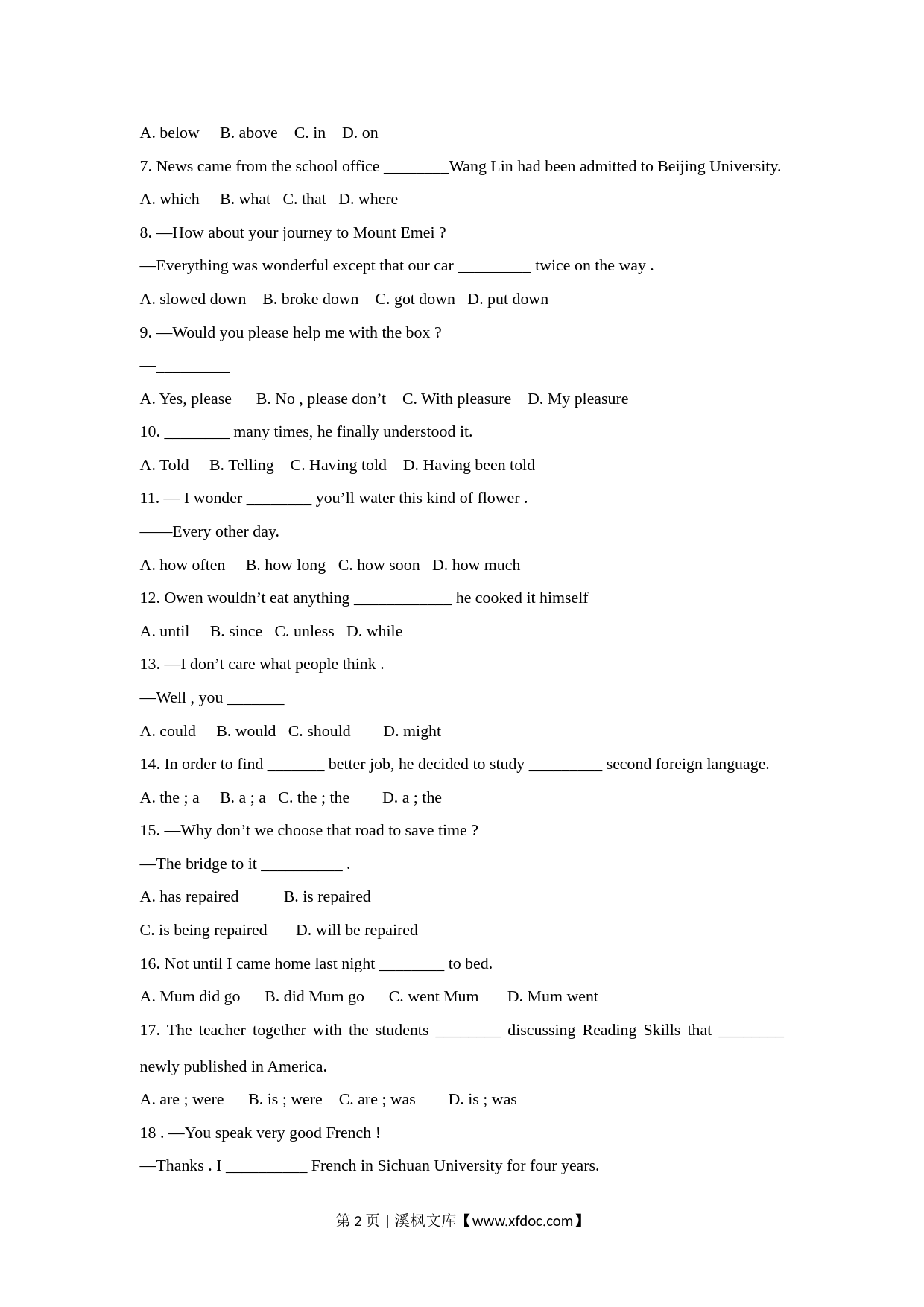 A. below B. above C. in D. on

7. News came from the school office ________Wang Lin had been admitted to Beijing University.

A. which B. what C. that D. where

8. —How about your journey to Mount Emei ?

—Everything was wonderful except that our car _________ twice on the way .

A. slowed down B. broke down C. got down D. put down

9. —Would you please help me with the box ?

—_________

A. Yes, please B. No , please don’t C. With pleasure D. My pleasure

10. ________ many times, he finally understood it.

A. Told B. Telling C. Having told D. Having been told

11. — I wonder ________ you’ll water this kind of flower .

——Every other day.

A. how often B. how long C. how soon D. how much

12. Owen wouldn’t eat anything ____________ he cooked it himself

A. until B. since C. unless D. while

13. —I don’t care what people think .

—Well , you _______

A. could B. would C. should D. might

14. In order to find _______ better job, he decided to study _________ second foreign language.

A. the ; a B. a ; a C. the ; the D. a ; the

15. —Why don’t we choose that road to save time ?

—The bridge to it __________ .

A. has repaired B. is repaired

C. is being repaired D. will be repaired

16. Not until I came home last night ________ to bed.

A. Mum did go B. did Mum go C. went Mum D. Mum went

17. The teacher together with the students ________ discussing Reading Skills that ________ newly published in America.

A. are ; were B. is ; were C. are ; was D. is ; was

18 . —You speak very good French !

—Thanks . I __________ French in Sichuan University for four years.

第 2 页 | 溪枫文库【www.xfdoc.com】